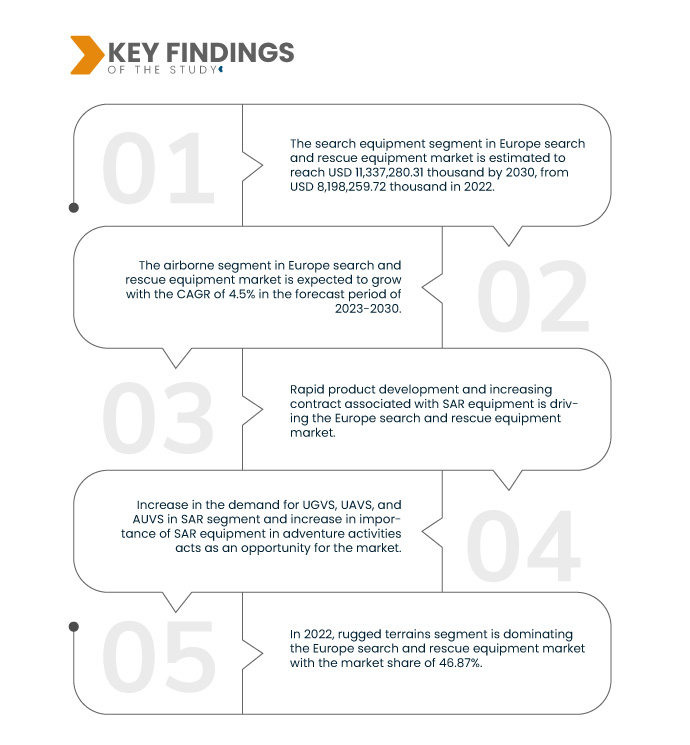 KEY FINDINGS
OF THE STUDY

01

The search equipment segment in Europe search and rescue equipment market is estimated to reach USD 11,337,280.31 thousand by 2030, from USD 8,198,259.72 thousand in 2022.

02

The airborne segment in Europe search and rescue equipment market is expected to grow with the CAGR of 4.5% in the forecast period of 2023-2030.

03

Rapid product development and increasing contract associated with SAR equipment is driving the Europe search and rescue equipment market.

04

Increase in the demand for UGVS, UAVS, and AUVS in SAR segment and increase in importance of SAR equipment in adventure activities acts as an opportunity for the market.

05

In 2022, rugged terrains segment is dominating the Europe search and rescue equipment market with the market share of 46.87%.